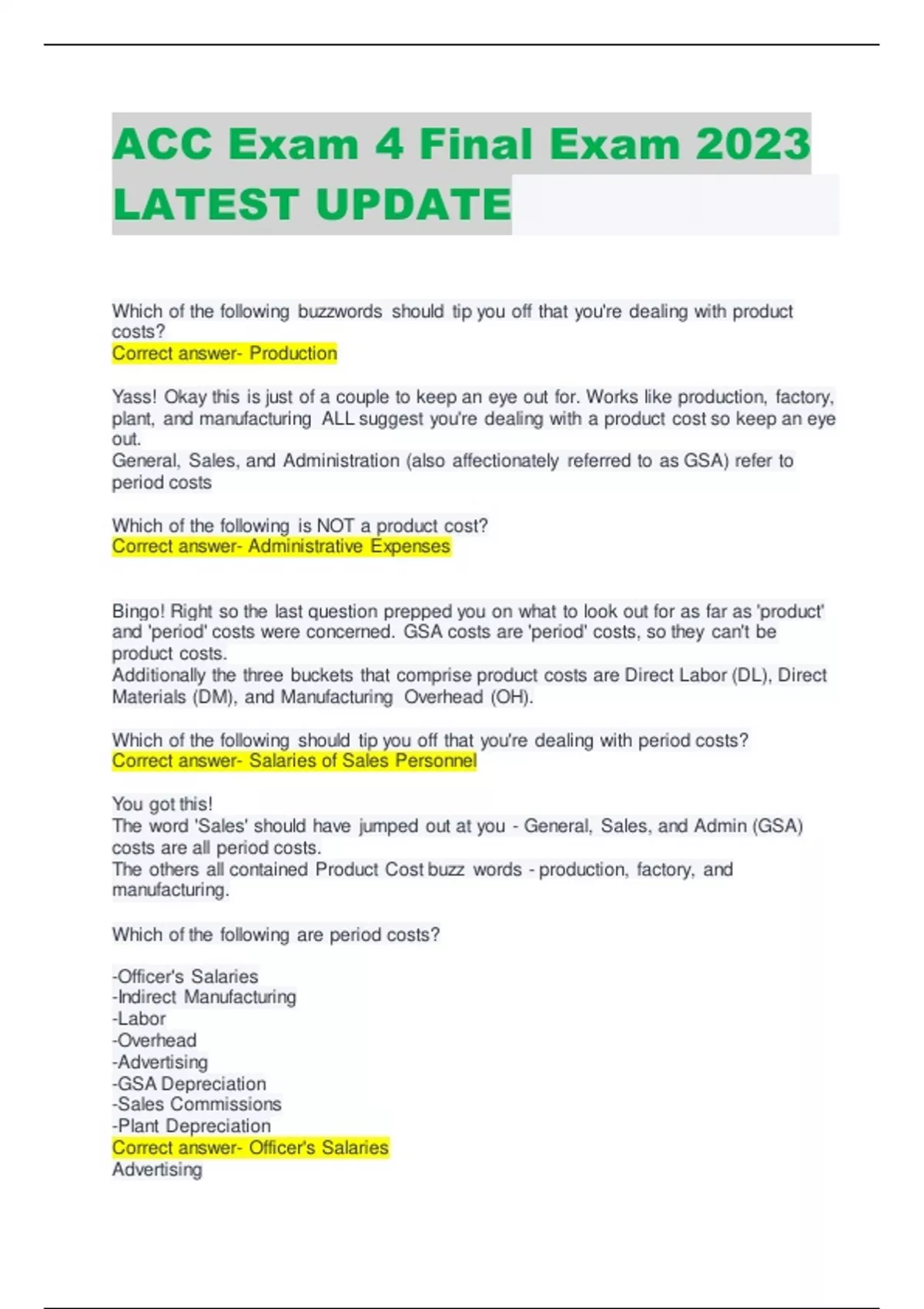 ACC Exam 4 Final Exam 2023 LATEST UPDATE

Which of the following buzzwords should tip you off that you're dealing with product costs?
Correct answer- Production

Yass! Okay this is just of a couple to keep an eye out for. Works like production, factory, plant, and manufacturing ALL suggest you're dealing with a product cost so keep an eye out.
General, Sales, and Administration (also affectionately referred to as GSA) refer to period costs

Which of the following is NOT a product cost?
Correct answer- Administrative Expenses

Bingo! Right so the last question prepped you on what to look out for as far as 'product' and 'period' costs were concerned. GSA costs are 'period' costs, so they can't be product costs.
Additionally the three buckets that comprise product costs are Direct Labor (DL), Direct Materials (DM), and Manufacturing Overhead (OH).

Which of the following should tip you off that you're dealing with period costs?
Correct answer- Salaries of Sales Personnel

You got this!
The word 'Sales' should have jumped out at you - General, Sales, and Admin (GSA) costs are all period costs.
The others all contained Product Cost buzz words - production, factory, and manufacturing.

Which of the following are period costs?

-Officer's Salaries
-Indirect Manufacturing
-Labor
-Overhead
-Advertising
-GSA Depreciation
-Sales Commissions
-Plant Depreciation
Correct answer- Officer's Salaries
Advertising